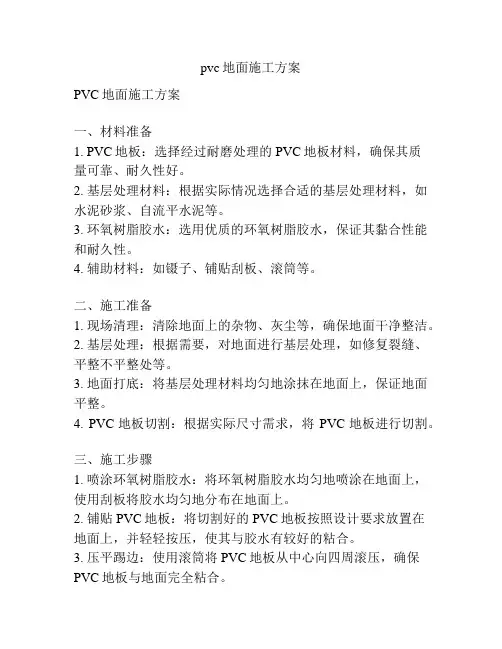 pvc 地面施工方案

PVC 地面施工方案

一、材料准备
1. PVC 地板：选择经过耐磨处理的 PVC 地板材料，确保其质量可靠、耐久性好。
2. 基层处理材料：根据实际情况选择合适的基层处理材料，如水泥砂浆、自流平水泥等。
3. 环氧树脂胶水：选用优质的环氧树脂胶水，保证其黏合性能和耐久性。
4. 辅助材料：如镊子、铺贴刮板、滚筒等。

二、施工准备
1. 现场清理：清除地面上的杂物、灰尘等，确保地面干净整洁。
2. 基层处理：根据需要，对地面进行基层处理，如修复裂缝、平整不平整处等。
3. 地面打底：将基层处理材料均匀地涂抹在地面上，保证地面平整。
4. PVC 地板切割：根据实际尺寸需求，将 PVC 地板进行切割。

三、施工步骤
1. 喷涂环氧树脂胶水：将环氧树脂胶水均匀地喷涂在地面上，使用刮板将胶水均匀地分布在地面上。
2. 铺贴 PVC 地板：将切割好的 PVC 地板按照设计要求放置在地面上，并轻轻按压，使其与胶水有较好的粘合。
3. 压平踢边：使用滚筒将 PVC 地板从中心向四周滚压，确保 PVC 地板与地面完全粘合。